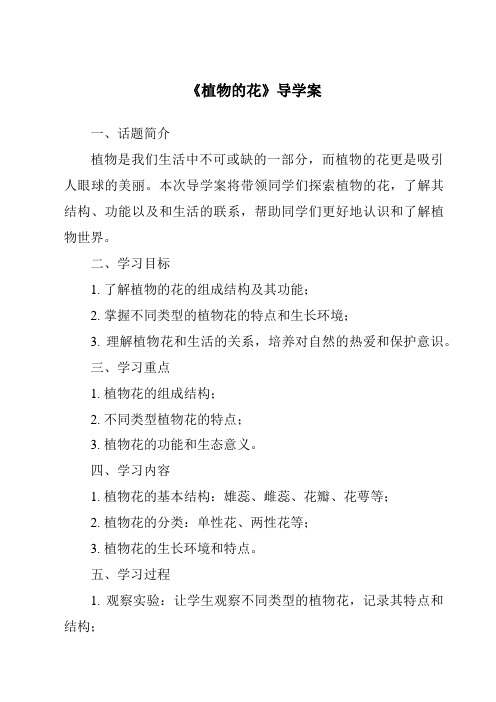 《植物的花》导学案

一、话题简介

植物是我们生活中不可或缺的一部分，而植物的花更是吸引人眼球的美丽。本次导学案将带领同学们探索植物的花，了解其结构、功能以及和生活的联系，帮助同学们更好地认识和了解植物世界。

二、学习目标

1. 了解植物的花的组成结构及其功能；

2. 掌握不同类型的植物花的特点和生长环境；

3. 理解植物花和生活的关系，培养对自然的热爱和保护意识。

三、学习重点

1. 植物花的组成结构；

2. 不同类型植物花的特点；

3. 植物花的功能和生态意义。

四、学习内容

1. 植物花的基本结构：雄蕊、雌蕊、花瓣、花萼等；

2. 植物花的分类：单性花、两性花等；

3. 植物花的生长环境和特点。

五、学习过程

1. 观察实验：让学生观察不同类型的植物花，记录其特点和结构；